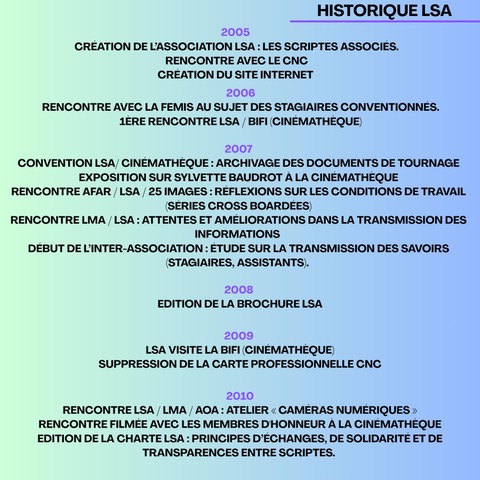 HISTORIQUE LSA

2005
CRÉATION DE L'ASSOCIATION LSA : LES SCRIPTES ASSOCIÉS.
RENCONTRE AVEC LE CNC
CRÉATION DU SITE INTERNET

2006
RENCONTRE AVEC LA FEMIS AU SUJET DES STAGIAIRES CONVENTIONNÉS.
1ÈRE RENCONTRE LSA / BIFI (CINÉMATHÈQUE)

2007
CONVENTION LSA/ CINÉMATHÈQUE : ARCHIVAGE DES DOCUMENTS DE TOURNAGE
EXPOSITION SUR SYLVETTE BAUDROT À LA CINÉMATHÈQUE
RENCONTRE AFAR / LSA / 25 IMAGES : RÉFLEXIONS SUR LES CONDITIONS DE TRAVAIL (SÉRIES CROSS BOARDÉES)
RENCONTRE LMA / LSA : ATTENTES ET AMÉLIORATIONS DANS LA TRANSMISSION DES INFORMATIONS
DÉBUT DE L'INTER-ASSOCIATION : ÉTUDE SUR LA TRANSMISSION DES SAVOIRS (STAGIAIRES, ASSISTANTS).

2008
EDITION DE LA BROCHURE LSA

2009
LSA VISITE LA BIFI (CINÉMATHÈQUE)
SUPPRESSION DE LA CARTE PROFESSIONNELLE CNC

2010
RENCONTRE LSA / LMA / AOA : ATELIER « CAMÉRAS NUMÉRIQUES »
RENCONTRE FILMÉE AVEC LES MEMBRES D'HONNEUR À LA CINÉMATHÈQUE
EDITION DE LA CHARTE LSA : PRINCIPES D'ÉCHANGES, DE SOLIDARITÉ ET DE TRANSPARENCES ENTRE SCRIPTES.